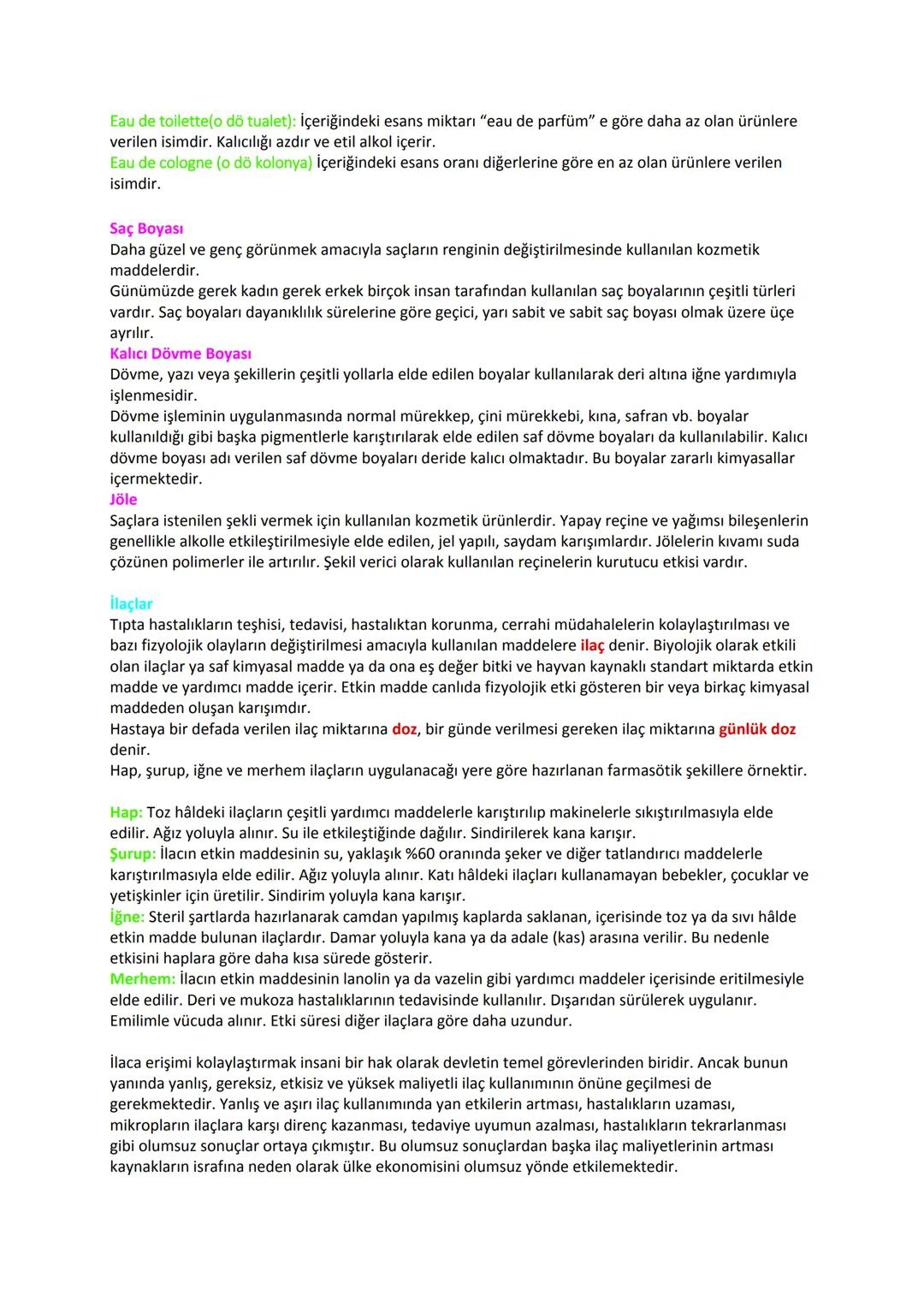 Eau de toilette(o dö tualet): İçeriğindeki esans miktarı “eau de parfüm” e göre daha az olan ürünlere verilen isimdir. Kalıcılığı azdır ve etil alkol içerir.
Eau de cologne (o dö kolonya) İçeriğindeki esans oranı diğerlerine göre en az olan ürünlere verilen isimdir.

Saç Boyası
Daha güzel ve genç görünmek amacıyla saçların renginin değiştirilmesinde kullanılan kozmetik maddelerdir.
Günümüzde gerek kadın gerek erkek birçok insan tarafından kullanılan saç boyalarının çeşitli türleri vardır. Saç boyaları dayanıklılık sürelerine göre geçici, yarı sabit ve sabit saç boyası olmak üzere üçe ayrılır.
Kalıcı Dövme Boyası
Dövme, yazı veya şekillerin çeşitli yollarla elde edilen boyalar kullanılarak deri altına iğne yardımıyla işlenmesidir.
Dövme işleminin uygulanmasında normal mürekkep, çini mürekkebi, kına, safran vb. boyalar kullanıldığı gibi başka pigmentlerle karıştırılarak elde edilen saf dövme boyaları da kullanılabilir. Kalıcı dövme boyası adı verilen saf dövme boyaları deride kalıcı olmaktadır. Bu boyalar zararlı kimyasallar içermektedir.
Jöle
Saçlara istenilen şekli vermek için kullanılan kozmetik ürünlerdir. Yapay reçine ve yağımsı bileşenlerin genellikle alkolle etkileştirilmesiyle elde edilen, jel yapılı, saydam karışımlardır. Jölelerin kıvamı suda çözünen polimerler ile artırılır. Şekil verici olarak kullanılan reçinelerin kurutucu etkisi vardır.

İlaçlar
Tıpta hastalıkların teşhisi, tedavisi, hastalıktan korunma, cerrahi müdahalelerin kolaylaştırılması ve bazı fizyolojik olayların değiştirilmesi amacıyla kullanılan maddelere ilaç denir. Biyolojik olarak etkili olan ilaçlar ya saf kimyasal madde ya da ona eş değer bitki ve hayvan kaynaklı standart miktarda etkin madde ve yardımcı madde içerir. Etkin madde canlıda fizyolojik etki gösteren bir veya birkaç kimyasal maddeden oluşan karışımdır.
Hastaya bir defada verilen ilaç miktarına doz, bir günde verilmesi gereken ilaç miktarına günlük doz denir.
Hap, şurup, iğne ve merhem ilaçların uygulanacağı yere göre hazırlanan farmasötik şekillere örnektir.

Hap: Toz hâldeki ilaçların çeşitli yardımcı maddelerle karıştırılıp makinelerle sıkıştırılmasıyla elde edilir. Ağız yoluyla alınır. Su ile etkileştiğinde dağılır. Sindirilerek kana karışır.
Şurup: İlacın etkin maddesinin su, yaklaşık %60 oranında şeker ve diğer tatlandırıcı maddelerle karıştırılmasıyla elde edilir. Ağız yoluyla alınır. Katı hâldeki ilaçları kullanamayan bebekler, çocuklar ve yetişkinler için üretilir. Sindirim yoluyla kana karışır.
İğne: Steril şartlarda hazırlanarak camdan yapılmış kaplarda saklanan, içerisinde toz ya da sıvı hâlde etkin madde bulunan ilaçlardır. Damar yoluyla kana ya da adale (kas) arasına verilir. Bu nedenle etkisini haplara göre daha kısa sürede gösterir.
Merhem: İlacın etkin maddesinin lanolin ya da vazelin gibi yardımcı maddeler içerisinde eritilmesiyle elde edilir. Deri ve mukoza hastalıklarının tedavisinde kullanılır. Dışarıdan sürülerek uygulanır. Emilimle vücuda alınır. Etki süresi diğer ilaçlara göre daha uzundur.

İlaca erişimi kolaylaştırmak insani bir hak olarak devletin temel görevlerinden biridir. Ancak bunun yanında yanlış, gereksiz, etkisiz ve yüksek maliyetli ilaç kullanımının önüne geçilmesi de gerekmektedir. Yanlış ve aşırı ilaç kullanımında yan etkilerin artması, hastalıkların uzaması, mikropların ilaçlara karşı direnç kazanması, tedaviye uyumun azalması, hastalıkların tekrarlanması gibi olumsuz sonuçlar ortaya çıkmıştır. Bu olumsuz sonuçlardan başka ilaç maliyetlerinin artması kaynakların israfına neden olarak ülke ekonomisini olumsuz yönde etkilemektedir.